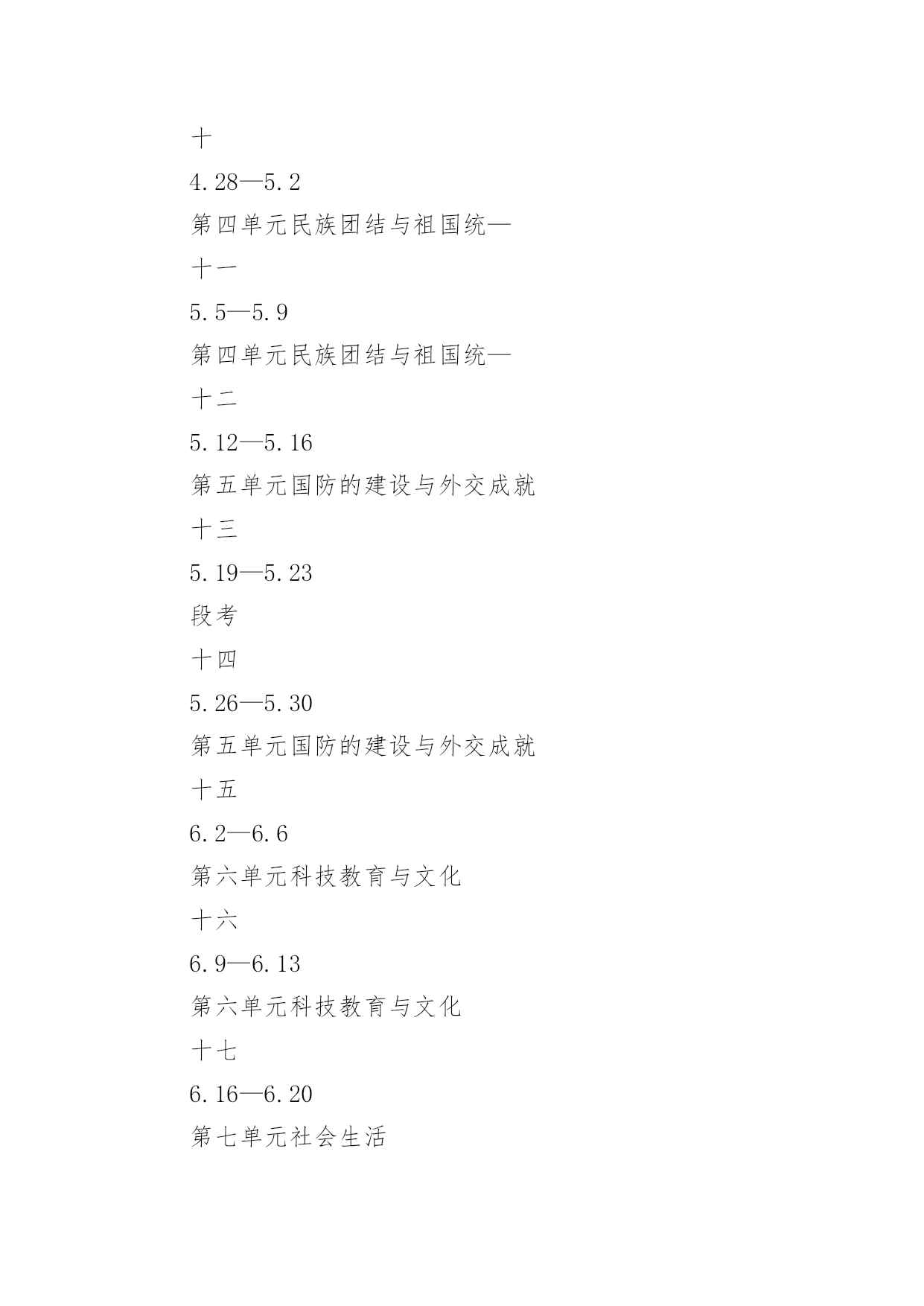 十

4.28—5.2

第四单元民族团结与祖国统—

十一

5.5—5.9

第四单元民族团结与祖国统—

十二

5.12—5.16

第五单元国防的建设与外交成就

十三

5.19—5.23

段考

十四

5.26—5.30

第五单元国防的建设与外交成就

十五

6.2—6.6

第六单元科技教育与文化

十六

6.9—6.13

第六单元科技教育与文化

十七

6.16—6.20

第七单元社会生活